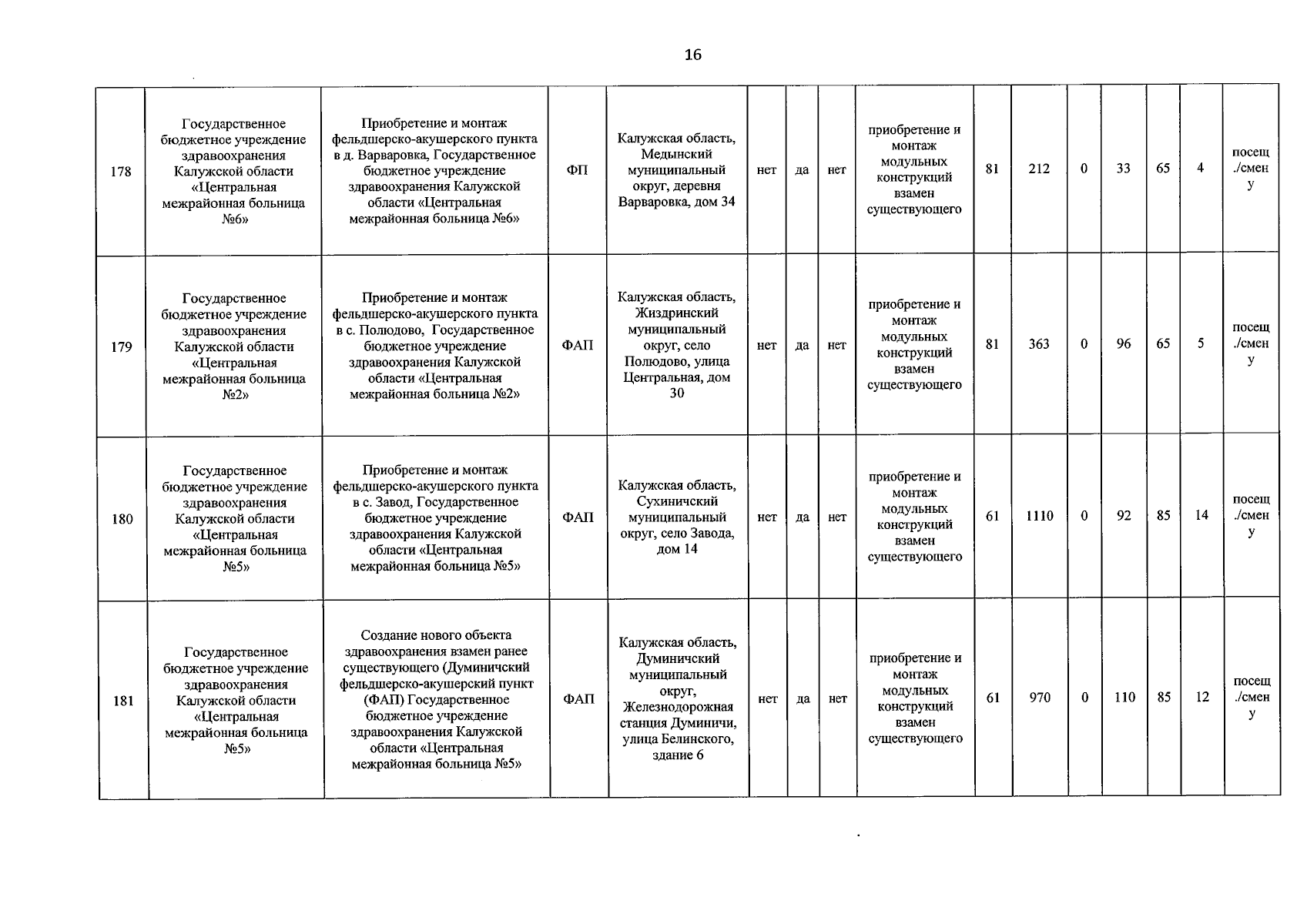 16

| 178 | Государственное бюджетное учреждение здравоохранения Калужской области «Центральная межрайонная больница №6» | Приобретение и монтаж фельдшерско-акушерского пункта в д. Варваровка, Государственное бюджетное учреждение здравоохранения Калужской области «Центральная межрайонная больница №6» | ФП | Калужская область, Медынский муниципальный округ, деревня Варваровка, дом 34 | нет | да | нет | приобретение и монтаж модульных конструкций взамен существующего | 81 | 212 | 0 | 33 | 65 | 4 | посещ./смену |
|---|---|---|---|---|---|---|---|---|---|---|---|---|---|---|---|
| 179 | Государственное бюджетное учреждение здравоохранения Калужской области «Центральная межрайонная больница №2» | Приобретение и монтаж фельдшерско-акушерского пункта в с. Полюдово, Государственное бюджетное учреждение здравоохранения Калужской области «Центральная межрайонная больница №2» | ФАП | Калужская область, Жиздринский муниципальный округ, село Полюдово, улица Центральная, дом 30 | нет | да | нет | приобретение и монтаж модульных конструкций взамен существующего | 81 | 363 | 0 | 96 | 65 | 5 | посещ./смену |
| 180 | Государственное бюджетное учреждение здравоохранения Калужской области «Центральная межрайонная больница №5» | Приобретение и монтаж фельдшерско-акушерского пункта в с. Завод, Государственное бюджетное учреждение здравоохранения Калужской области «Центральная межрайонная больница №5» | ФАП | Калужская область, Сухиничский муниципальный округ, село Завода, дом 14 | нет | да | нет | приобретение и монтаж модульных конструкций взамен существующего | 61 | 1110 | 0 | 92 | 85 | 14 | посещ./смену |
| 181 | Государственное бюджетное учреждение здравоохранения Калужской области «Центральная межрайонная больница №5» | Создание нового объекта здравоохранения взамен ранее существующего (Думиничский фельдшерско-акушерский пункт (ФАП) Государственное бюджетное учреждение здравоохранения Калужской области «Центральная межрайонная больница №5» | ФАП | Калужская область, Думиничский муниципальный округ, Железнодорожная станция Думиничи, улица Белинского, здание 6 | нет | да | нет | приобретение и монтаж модульных конструкций взамен существующего | 61 | 970 | 0 | 110 | 85 | 12 | посещ./смену |